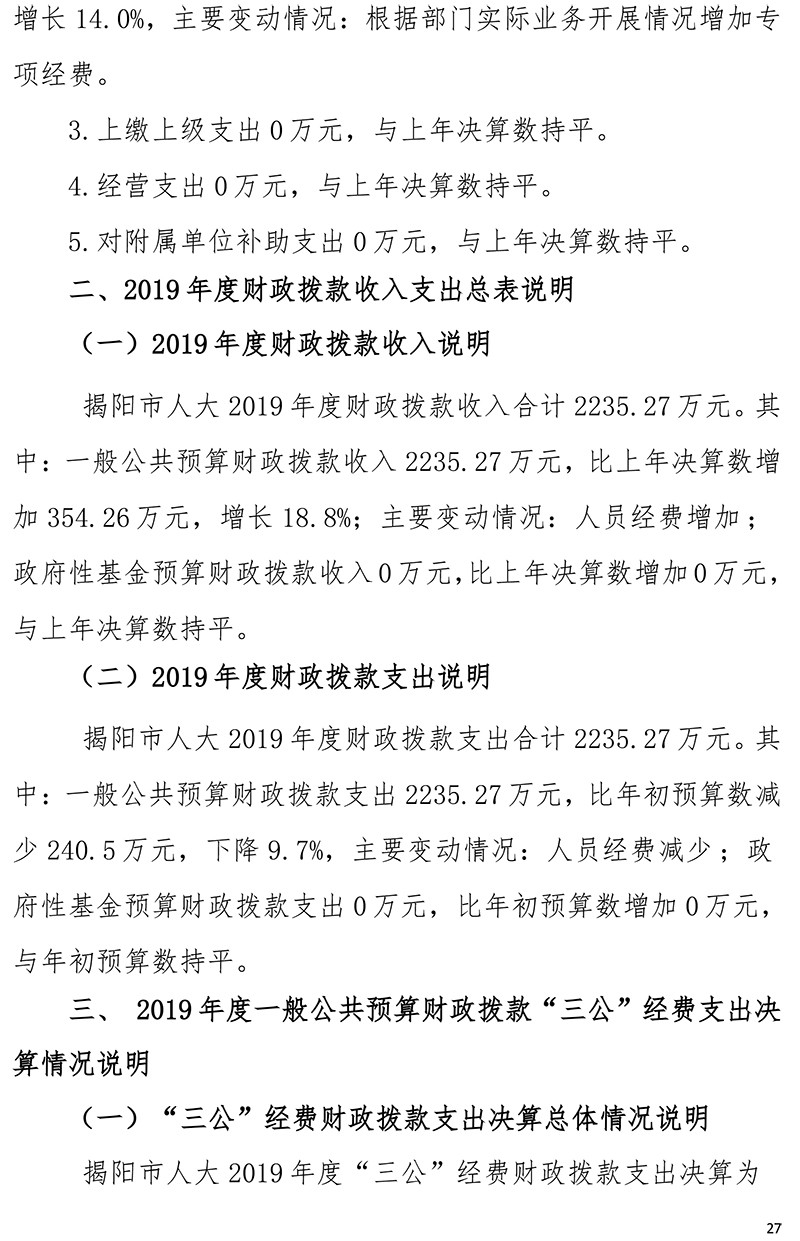 增长 14.0%，主要变动情况：根据部门实际业务开展情况增加专项经费。

3.上缴上级支出 0 万元，与上年决算数持平。

4.经营支出 0 万元，与上年决算数持平。

5.对附属单位补助支出 0 万元，与上年决算数持平。

二、2019 年度财政拨款收入支出总表说明

（一）2019 年度财政拨款收入说明

揭阳市人大 2019 年度财政拨款收入合计 2235.27 万元。其中：一般公共预算财政拨款收入 2235.27 万元，比上年决算数增加 354.26 万元，增长 18.8%；主要变动情况：人员经费增加；政府性基金预算财政拨款收入 0 万元，比上年决算数增加 0 万元，与上年决算数持平。

（二）2019 年度财政拨款支出说明

揭阳市人大 2019 年度财政拨款支出合计 2235.27 万元。其中：一般公共预算财政拨款支出 2235.27 万元，比年初预算数减少 240.5 万元，下降 9.7%，主要变动情况：人员经费减少；政府性基金预算财政拨款支出 0 万元，比年初预算数增加 0 万元，与年初预算数持平。

三、 2019 年度一般公共预算财政拨款“三公”经费支出决算情况说明

（一）“三公”经费财政拨款支出决算总体情况说明

揭阳市人大 2019 年度“三公”经费财政拨款支出决算为

27